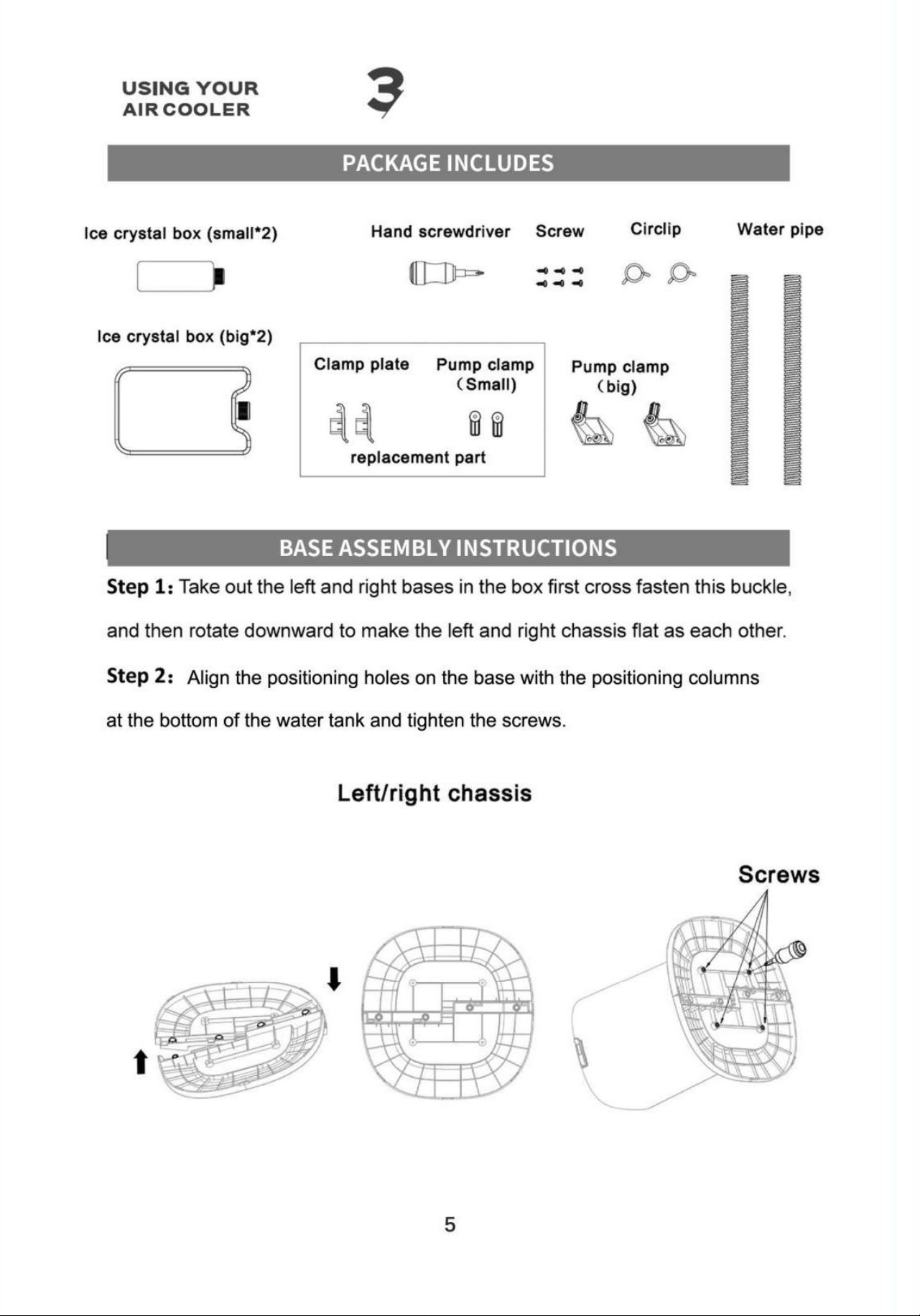 USING YOUR AIR COOLER

3

PACKAGE INCLUDES

Ice crystal box (small*2)

Hand screwdriver

Screw

Circlip

Water pipe

Ice crystal box (big*2)

Clamp plate

Pump clamp (Small)

replacement part

Pump clamp (big)

BASE ASSEMBLY INSTRUCTIONS

Step 1: Take out the left and right bases in the box first cross fasten this buckle, and then rotate downward to make the left and right chassis flat as each other.

Step 2: Align the positioning holes on the base with the positioning columns at the bottom of the water tank and tighten the screws.

Left/right chassis

Screws

5